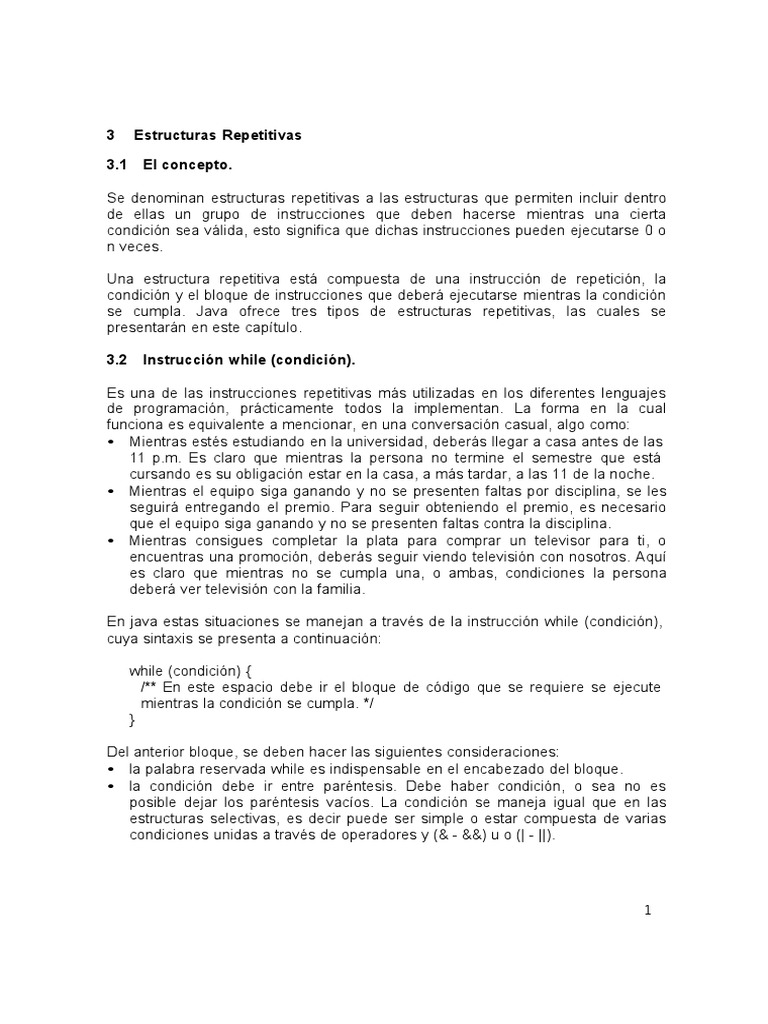 3 Estructuras Repetitivas

3.1 El concepto.

Se denominan estructuras repetitivas a las estructuras que permiten incluir dentro de ellas un grupo de instrucciones que deben hacerse mientras una cierta condición sea válida, esto significa que dichas instrucciones pueden ejecutarse 0 o n veces.

Una estructura repetitiva está compuesta de una instrucción de repetición, la condición y el bloque de instrucciones que deberá ejecutarse mientras la condición se cumpla. Java ofrece tres tipos de estructuras repetitivas, las cuales se presentarán en este capítulo.

3.2 Instrucción while (condición).

Es una de las instrucciones repetitivas más utilizadas en los diferentes lenguajes de programación, prácticamente todos la implementan. La forma en la cual funciona es equivalente a mencionar, en una conversación casual, algo como:
• Mientras estés estudiando en la universidad, deberás llegar a casa antes de las 11 p.m. Es claro que mientras la persona no termine el semestre que está cursando es su obligación estar en la casa, a más tardar, a las 11 de la noche.
• Mientras el equipo siga ganando y no se presenten faltas por disciplina, se les seguirá entregando el premio. Para seguir obteniendo el premio, es necesario que el equipo siga ganando y no se presenten faltas contra la disciplina.
• Mientras consigues completar la plata para comprar un televisor para ti, o encuentras una promoción, deberás seguir viendo televisión con nosotros. Aquí es claro que mientras no se cumpla una, o ambas, condiciones la persona deberá ver televisión con la familia.

En java estas situaciones se manejan a través de la instrucción while (condición), cuya sintaxis se presenta a continuación:

while (condición) {
/** En este espacio debe ir el bloque de código que se requiere se ejecute mientras la condición se cumpla. */
}

Del anterior bloque, se deben hacer las siguientes consideraciones:
• la palabra reservada while es indispensable en el encabezado del bloque.
• la condición debe ir entre paréntesis. Debe haber condición, o sea no es posible dejar los paréntesis vacíos. La condición se maneja igual que en las estructuras selectivas, es decir puede ser simple o estar compuesta de varias condiciones unidas a través de operadores y (& - &&) u o (| - ||).

1